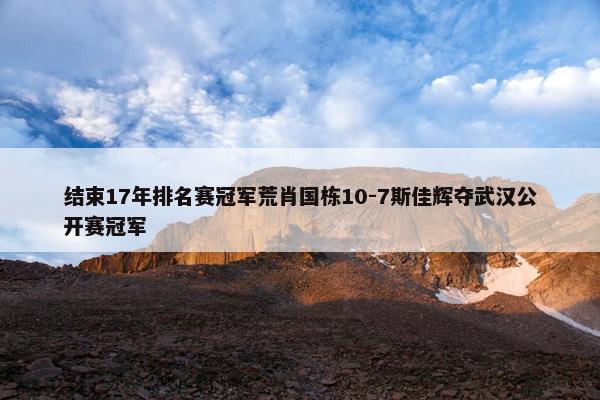 结束17年排名赛冠军荒肖国栋10-7斯佳辉夺武汉公开赛冠军